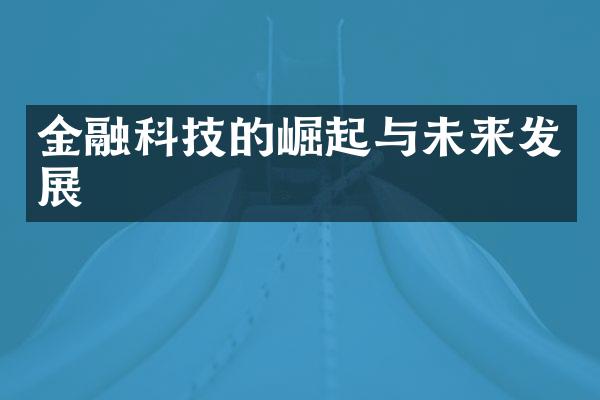 金融科技的崛起与未来发展